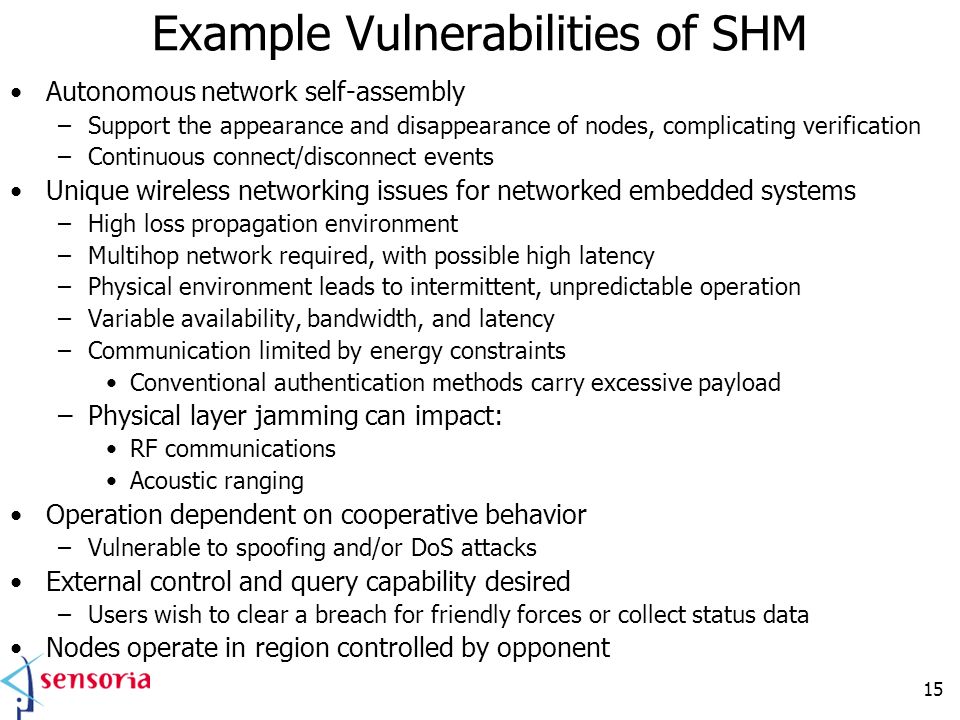 Example Vulnerabilities of SHM

• Autonomous network self-assembly
– Support the appearance and disappearance of nodes, complicating verification
– Continuous connect/disconnect events
• Unique wireless networking issues for networked embedded systems
– High loss propagation environment
– Multihop network required, with possible high latency
– Physical environment leads to intermittent, unpredictable operation
– Variable availability, bandwidth, and latency
– Communication limited by energy constraints
• Conventional authentication methods carry excessive payload
– Physical layer jamming can impact:
• RF communications
• Acoustic ranging
• Operation dependent on cooperative behavior
– Vulnerable to spoofing and/or DoS attacks
• External control and query capability desired
– Users wish to clear a breach for friendly forces or collect status data
• Nodes operate in region controlled by opponent

sensoria

15